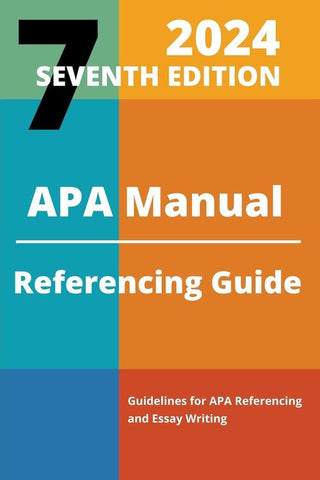 7
2024
SEVENTH EDITION

APA Manual

Referencing Guide

Guidelines for APA Referencing and Essay Writing